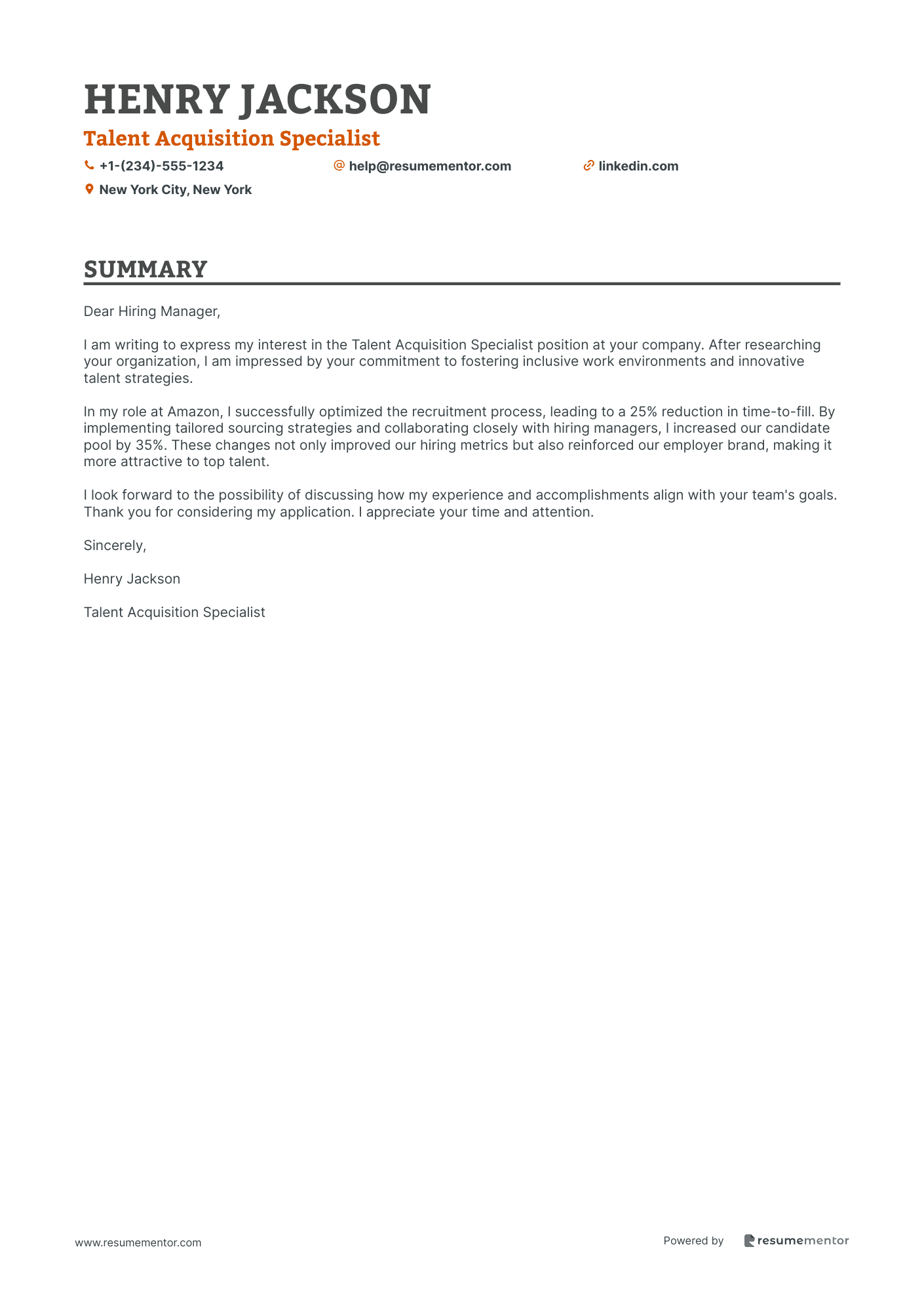 HENRY JACKSON

Talent Acquisition Specialist

+1-(234)-555-1234 help@resumementor.com linkedin.com

New York City, New York

SUMMARY

Dear Hiring Manager,

I am writing to express my interest in the Talent Acquisition Specialist position at your company. After researching your organization, I am impressed by your commitment to fostering inclusive work environments and innovative talent strategies.

In my role at Amazon, I successfully optimized the recruitment process, leading to a 25% reduction in time-to-fill. By implementing tailored sourcing strategies and collaborating closely with hiring managers, I increased our candidate pool by 35%. These changes not only improved our hiring metrics but also reinforced our employer brand, making it more attractive to top talent.

I look forward to the possibility of discussing how my experience and accomplishments align with your team's goals. Thank you for considering my application. I appreciate your time and attention.

Sincerely,

Henry Jackson

Talent Acquisition Specialist

www.resumementor.com

Powered by resumementor